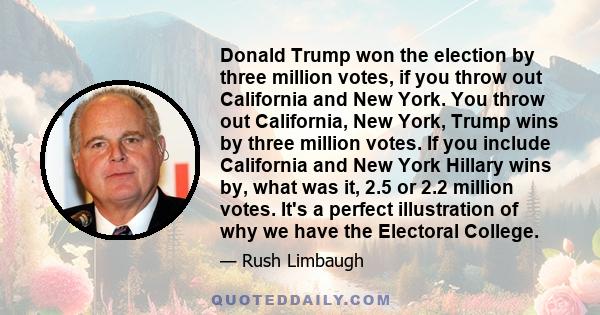 Donald Trump won the election by three million votes, if you throw out California and New York. You throw out California, New York, Trump wins by three million votes. If you include California and New York Hillary wins by, what was it, 2.5 or 2.2 million votes. It's a perfect illustration of why we have the Electoral College.

— Rush Limbaugh

QUOTEDDAILY.COM